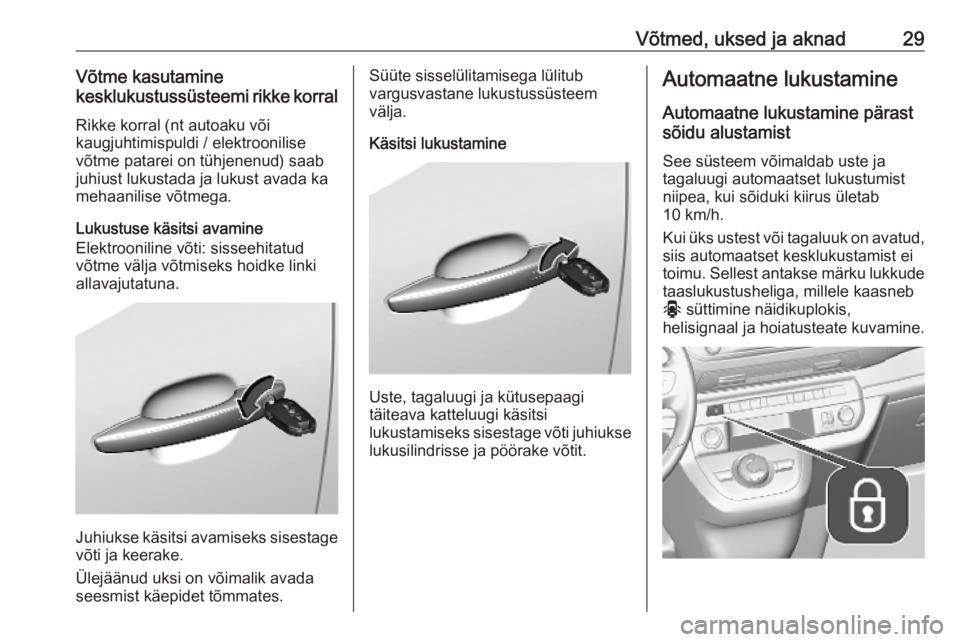 Võtmed, uksed ja aknad 29

Võtme kasutamine kesklukustussüsteemi rikke korral

Rikke korral (nt autoaku või kaugjuhtimispuldi / elektroonilise võtme patarei on tühjenenud) saab juhiust lukustada ja lukust avada ka mehaanilise võtmega.

Lukustuse käsitsi avamine
Elektrooniline võti: sisseehitatud võtme välja võtmiseks hoidke linki allavajutatuna.

Juhiukse käsitsi avamiseks sisestage võti ja keerake.

Ülejäänud uksi on võimalik avada seesmist käepidet tõmmates.

Süüte sisselülitamisega lülitub vargusvastane lukustussüsteem välja.

Käsitsi lukustamine

Uste, tagaluugi ja kütusepaagi täiteava katteluugi käsitsi lukustamiseks sisestage võti juhiukse lukusilindrisse ja pöörake võtit.

Automaatne lukustamine

Automaatne lukustamine pärast sõidu alustamist

See süsteem võimaldab uste ja tagaluugi automaatset lukustumist niipea, kui sõiduki kiirus ületab 10 km/h.

Kui üks ustest või tagaluuk on avatud, siis automaatset kesklukustamist ei toimu. Sellest antakse märku lukkude taaslukustusheliga, millele kaasneb süttimine näidikuplokis, helisignaal ja hoiatusteate kuvamine.

carmanualsonline.info